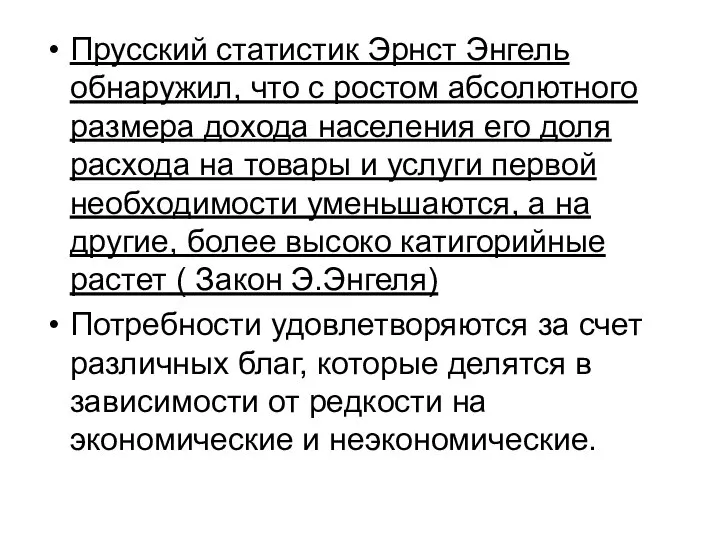 • Прусский статистик Эрнст Энгель обнаружил, что с ростом абсолютного размера дохода населения его доля расхода на товары и услуги первой необходимости уменьшаются, а на другие, более высоко катигорийные растет ( Закон Э.Энгеля)

• Потребности удовлетворяются за счет различных благ, которые делятся в зависимости от редкости на экономические и неэкономические.